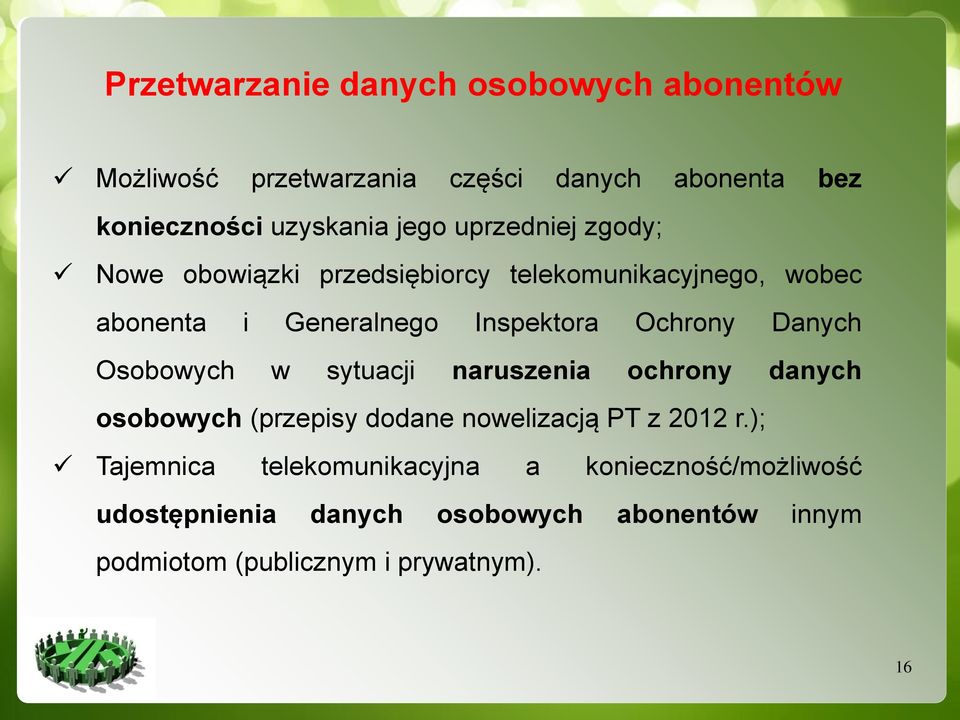 Przetwarzanie danych osobowych abonentów

✓ Możliwość przetwarzania części danych abonenta bez konieczności uzyskania jego uprzedniej zgody;

✓ Nowe obowiązki przedsiębiorcy telekomunikacyjnego, wobec abonenta i Generalnego Inspektora Ochrony Danych Osobowych w sytuacji naruszenia ochrony danych osobowych (przepisy dodane nowelizacją PT z 2012 r.);

✓ Tajemnica telekomunikacyjna a konieczność/możliwość udostępnienia danych osobowych abonentów innym podmiotom (publicznym i prywatnym).

16